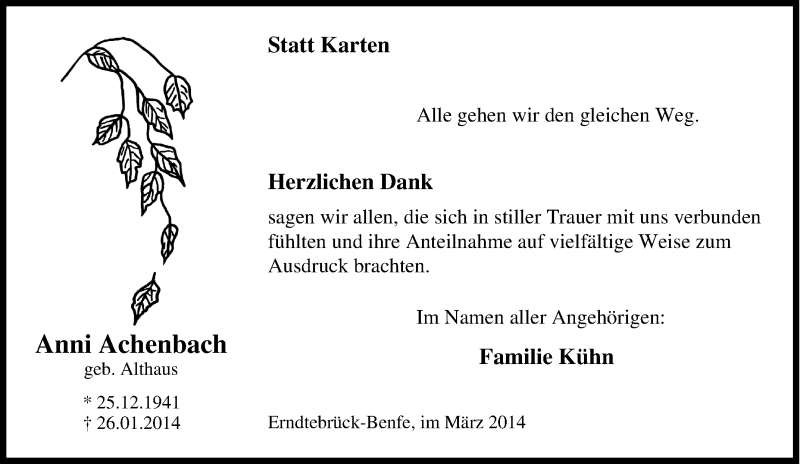 Anni Achenbach
geb. Althaus

* 25.12.1941
† 26.01.2014

Statt Karten

Alle gehen wir den gleichen Weg.

Herzlichen Dank

sagen wir allen, die sich in stiller Trauer mit uns verbunden fühlten und ihre Anteilnahme auf vielfältige Weise zum Ausdruck brachten.

Im Namen aller Angehörigen:

Familie Kühn

Erndtebrück-Benfe, im März 2014